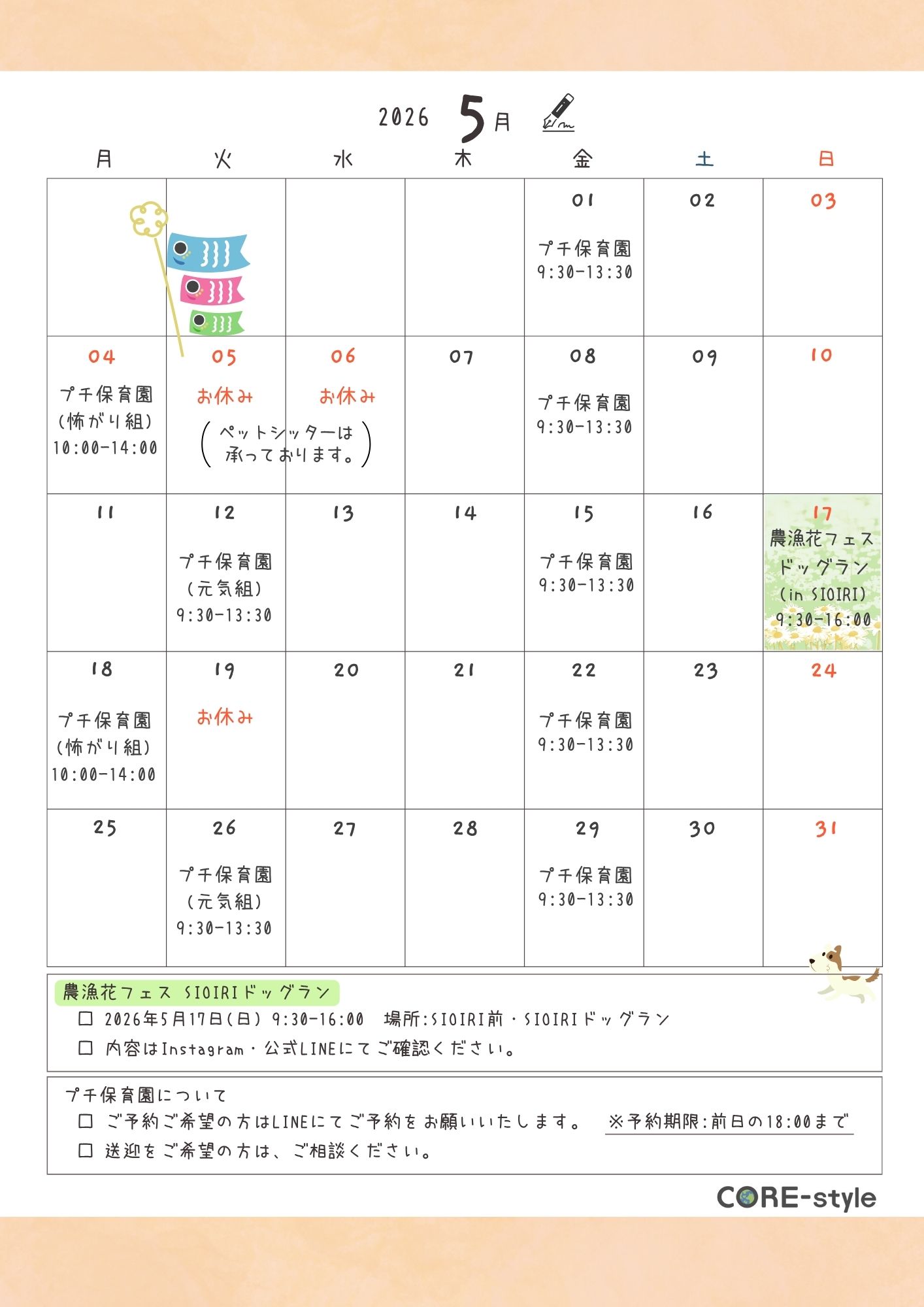 2026 5月

| 月 | 火 | 水 | 木 | 金 | 土 | 日 |
|---|---|---|---|---|---|---|
| | | | | 01 プチ保育園 9:30-13:30 | 02 | 03 |
| 04 プチ保育園 (怖がり組) 10:00-14:00 | 05 お休み (ペットシッターは承っております。) | 06 お休み | 07 | 08 プチ保育園 9:30-13:30 | 09 | 10 |
| 11 | 12 プチ保育園 (元気組) 9:30-13:30 | 13 | 14 | 15 プチ保育園 9:30-13:30 | 16 | 17 農漁花フェス ドッグラン (in SIOIRI) 9:30-16:00 |
| 18 プチ保育園 (怖がり組) 10:00-14:00 | 19 お休み | 20 | 21 | 22 プチ保育園 9:30-13:30 | 23 | 24 |
| 25 | 26 プチ保育園 (元気組) 9:30-13:30 | 27 | 28 | 29 プチ保育園 9:30-13:30 | 30 | 31 |

農漁花フェス SIOIRIドッグラン
☐ 2026年5月17日(日) 9:30-16:00 場所:SIOIRI前・SIOIRIドッグラン
☐ 内容はInstagram・公式LINEにてご確認ください。

プチ保育園について
☐ ご予約ご希望の方はLINEにてご予約をお願いいたします。 ※予約期限:前日の18:00まで
☐ 送迎をご希望の方は、ご相談ください。

CORE-style